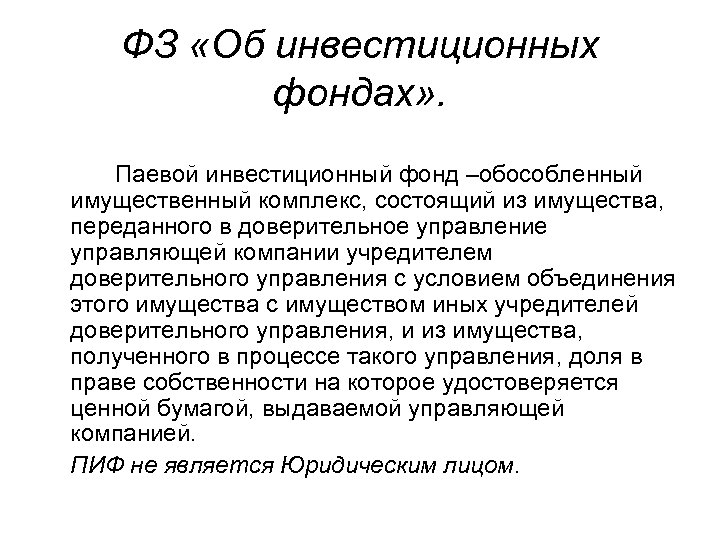 ФЗ «Об инвестиционных фондах».

Паевой инвестиционный фонд –обособленный имущественный комплекс, состоящий из имущества, переданного в доверительное управление управляющей компании учредителем доверительного управления с условием объединения этого имущества с имуществом иных учредителей доверительного управления, и из имущества, полученного в процессе такого управления, доля в праве собственности на которое удостоверяется ценной бумагой, выдаваемой управляющей компанией.

ПИФ не является Юридическим лицом.